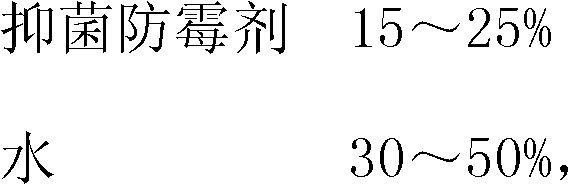 抑菌防霉剂　15～25%

水　　　　30～50%，